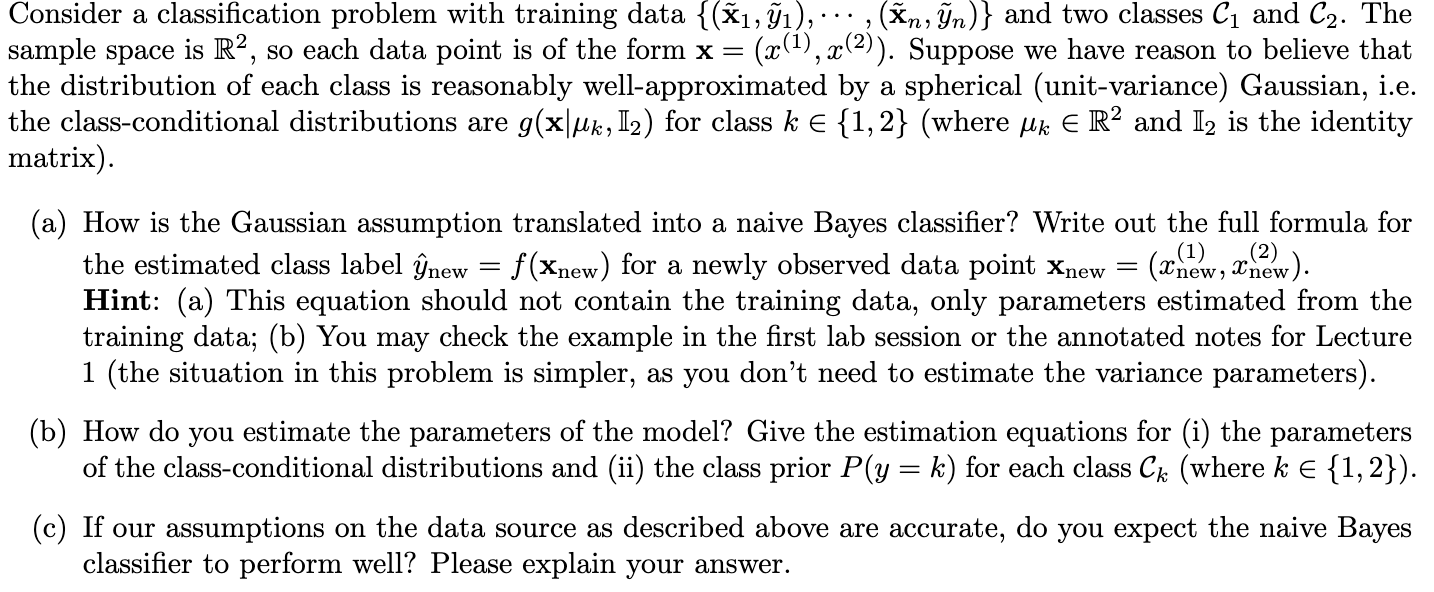 Consider a classification problem with training data $\{(\tilde{\mathbf{x}}_1, \tilde{y}_1), \cdots, (\tilde{\mathbf{x}}_n, \tilde{y}_n)\}$ and two classes $\mathcal{C}_1$ and $\mathcal{C}_2$. The sample space is $\mathbb{R}^2$, so each data point is of the form $\mathbf{x} = (x^{(1)}, x^{(2)})$. Suppose we have reason to believe that the distribution of each class is reasonably well-approximated by a spherical (unit-variance) Gaussian, i.e. the class-conditional distributions are $g(\mathbf{x}|\mu_k, \mathbb{I}_2)$ for class $k \in \{1, 2\}$ (where $\mu_k \in \mathbb{R}^2$ and $\mathbb{I}_2$ is the identity matrix).

(a) How is the Gaussian assumption translated into a naive Bayes classifier? Write out the full formula for the estimated class label $\hat{y}_{\text{new}} = f(\mathbf{x}_{\text{new}})$ for a newly observed data point $\mathbf{x}_{\text{new}} = (x^{(1)}_{\text{new}}, x^{(2)}_{\text{new}})$.
**Hint**: (a) This equation should not contain the training data, only parameters estimated from the training data; (b) You may check the example in the first lab session or the annotated notes for Lecture 1 (the situation in this problem is simpler, as you don't need to estimate the variance parameters).

(b) How do you estimate the parameters of the model? Give the estimation equations for (i) the parameters of the class-conditional distributions and (ii) the class prior $P(y = k)$ for each class $\mathcal{C}_k$ (where $k \in \{1, 2\}$).

(c) If our assumptions on the data source as described above are accurate, do you expect the naive Bayes classifier to perform well? Please explain your answer.